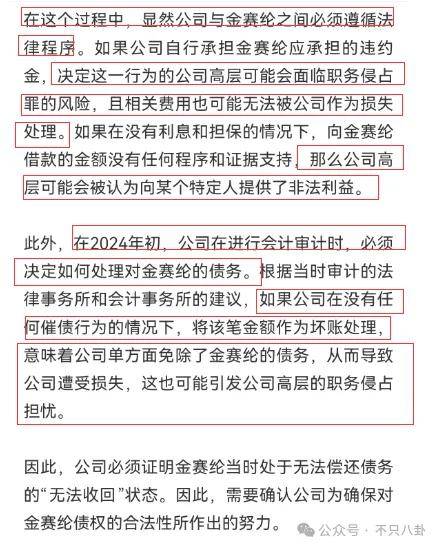 在这个过程中，显然公司与金赛纶之间必须遵循法律程序。如果公司自行承担金赛纶应承担的违约金，决定这一行为的公司高层可能会面临职务侵占罪的风险，且相关费用也可能无法被公司作为损失处理。如果在没有利息和担保的情况下，向金赛纶借款的金额没有任何程序和证据支持，那么公司高层可能会被认为向某个特定人提供了非法利益。

此外，在2024年初，公司在进行会计审计时，必须决定如何处理对金赛纶的债务。根据当时审计的法律事务所和会计事务所的建议，如果公司在没有任何催债行为的情况下，将该笔金额作为坏账处理，意味着公司单方面免除了金赛纶的债务，从而导致公司遭受损失，这也可能引发公司高层的职务侵占担忧。

因此，公司必须证明金赛纶当时处于无法偿还债务的“无法收回”状态。因此，需要确认公司为确保对金赛纶债权的合法性所作出的努力。

公众号 · 不只八卦